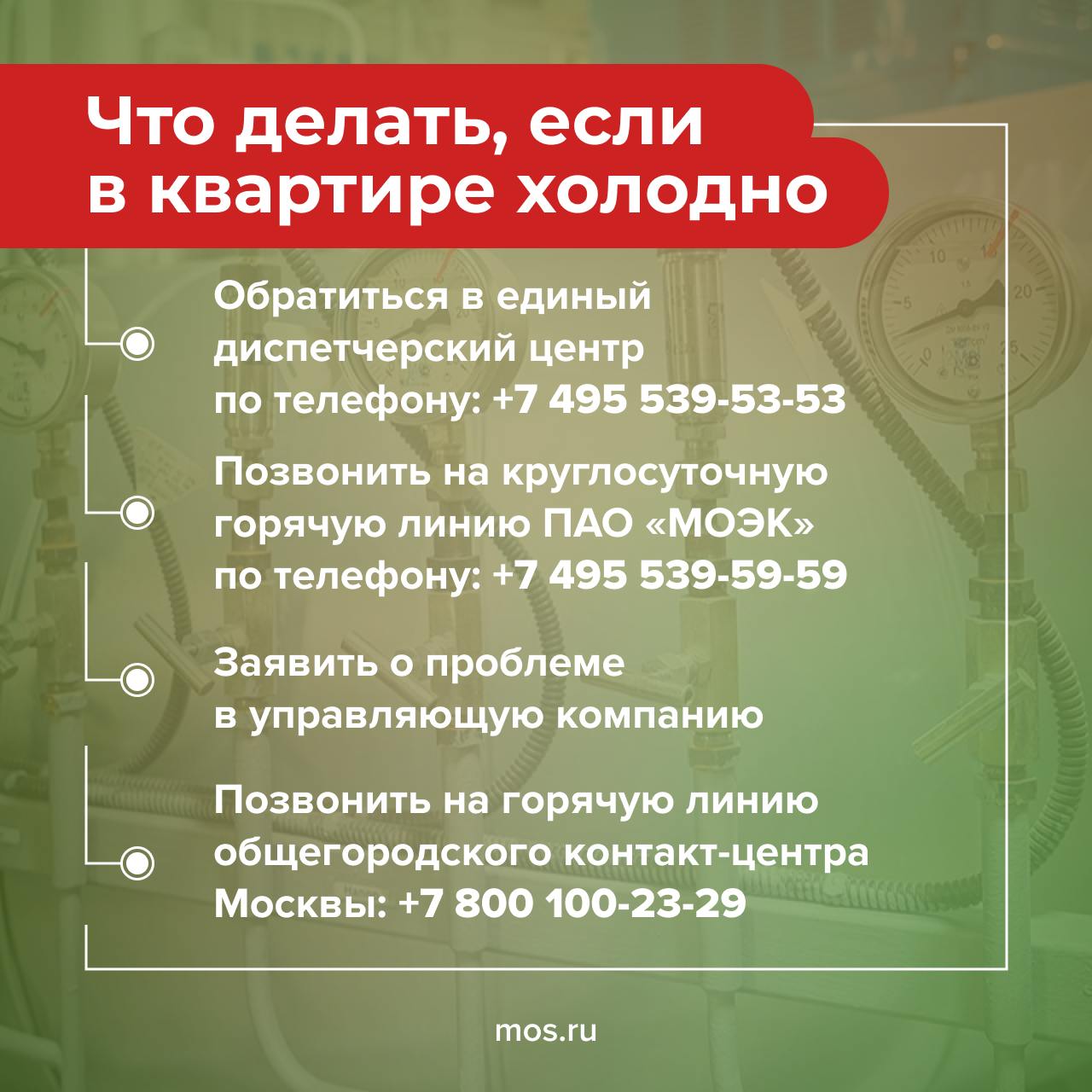 Что делать, если в квартире холодно

Обратиться в единый диспетчерский центр по телефону: +7 495 539-53-53

Позвонить на круглосуточную горячую линию ПАО «МОЭК» по телефону: +7 495 539-59-59

Заявить о проблеме в управляющую компанию

Позвонить на горячую линию общегородского контакт-центра Москвы: +7 800 100-23-29

mos.ru